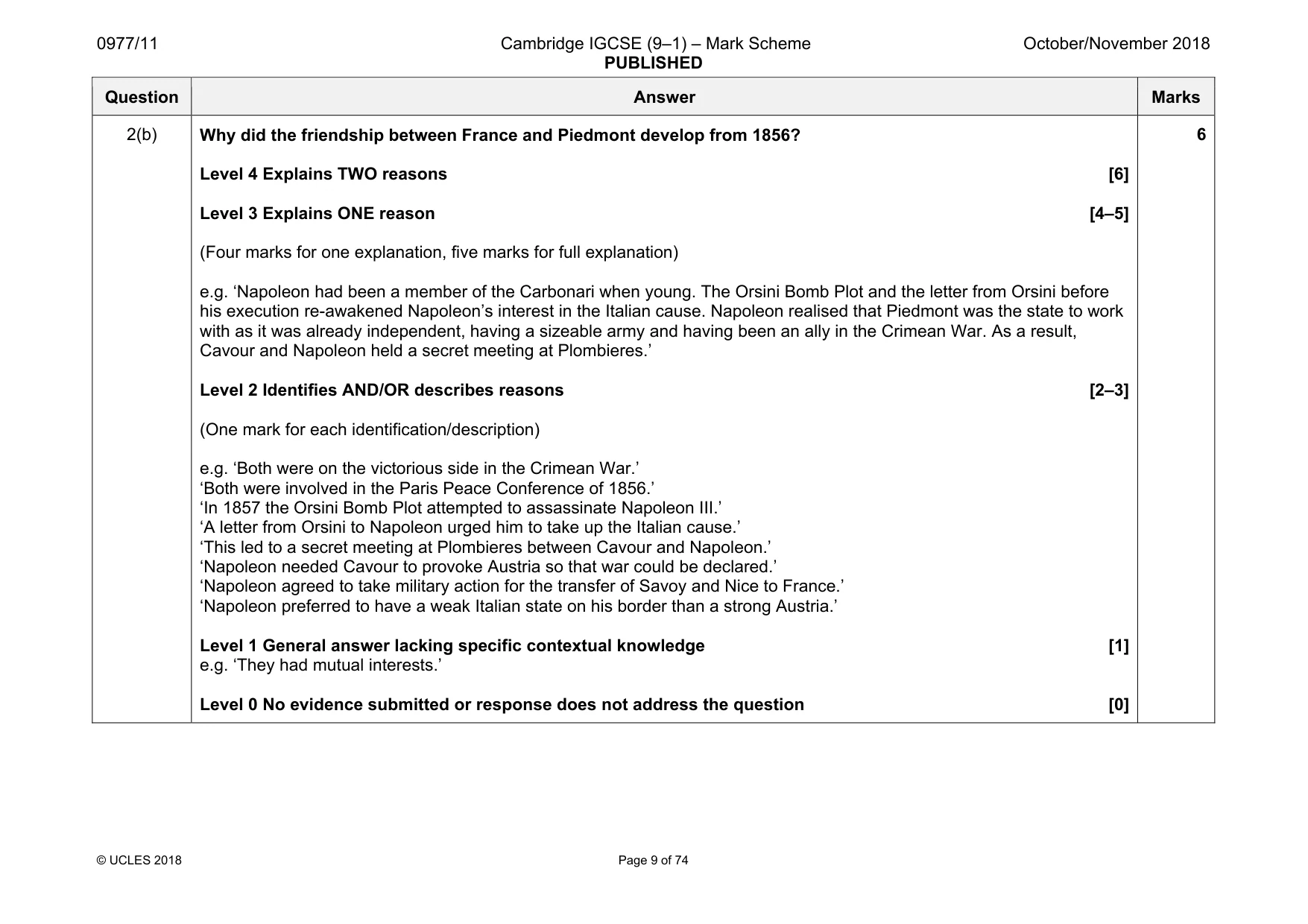 0977/11

Cambridge IGCSE (9–1) – Mark Scheme
PUBLISHED

October/November 2018

| Question | Answer | Marks |
|---|---|---|
| 2(b) | Why did the friendship between France and Piedmont develop from 1856? Level 4 Explains TWO reasons [6] Level 3 Explains ONE reason [4–5] (Four marks for one explanation, five marks for full explanation) e.g. 'Napoleon had been a member of the Carbonari when young. The Orsini Bomb Plot and the letter from Orsini before his execution re-awakened Napoleon's interest in the Italian cause. Napoleon realised that Piedmont was the state to work with as it was already independent, having a sizeable army and having been an ally in the Crimean War. As a result, Cavour and Napoleon held a secret meeting at Plombieres.' Level 2 Identifies AND/OR describes reasons [2–3] (One mark for each identification/description) e.g. 'Both were on the victorious side in the Crimean War.' 'Both were involved in the Paris Peace Conference of 1856.' 'In 1857 the Orsini Bomb Plot attempted to assassinate Napoleon III.' 'A letter from Orsini to Napoleon urged him to take up the Italian cause.' 'This led to a secret meeting at Plombieres between Cavour and Napoleon.' 'Napoleon needed Cavour to provoke Austria so that war could be declared.' 'Napoleon agreed to take military action for the transfer of Savoy and Nice to France.' 'Napoleon preferred to have a weak Italian state on his border than a strong Austria.' Level 1 General answer lacking specific contextual knowledge [1] e.g. 'They had mutual interests.' Level 0 No evidence submitted or response does not address the question [0] | 6 |

© UCLES 2018

Page 9 of 74